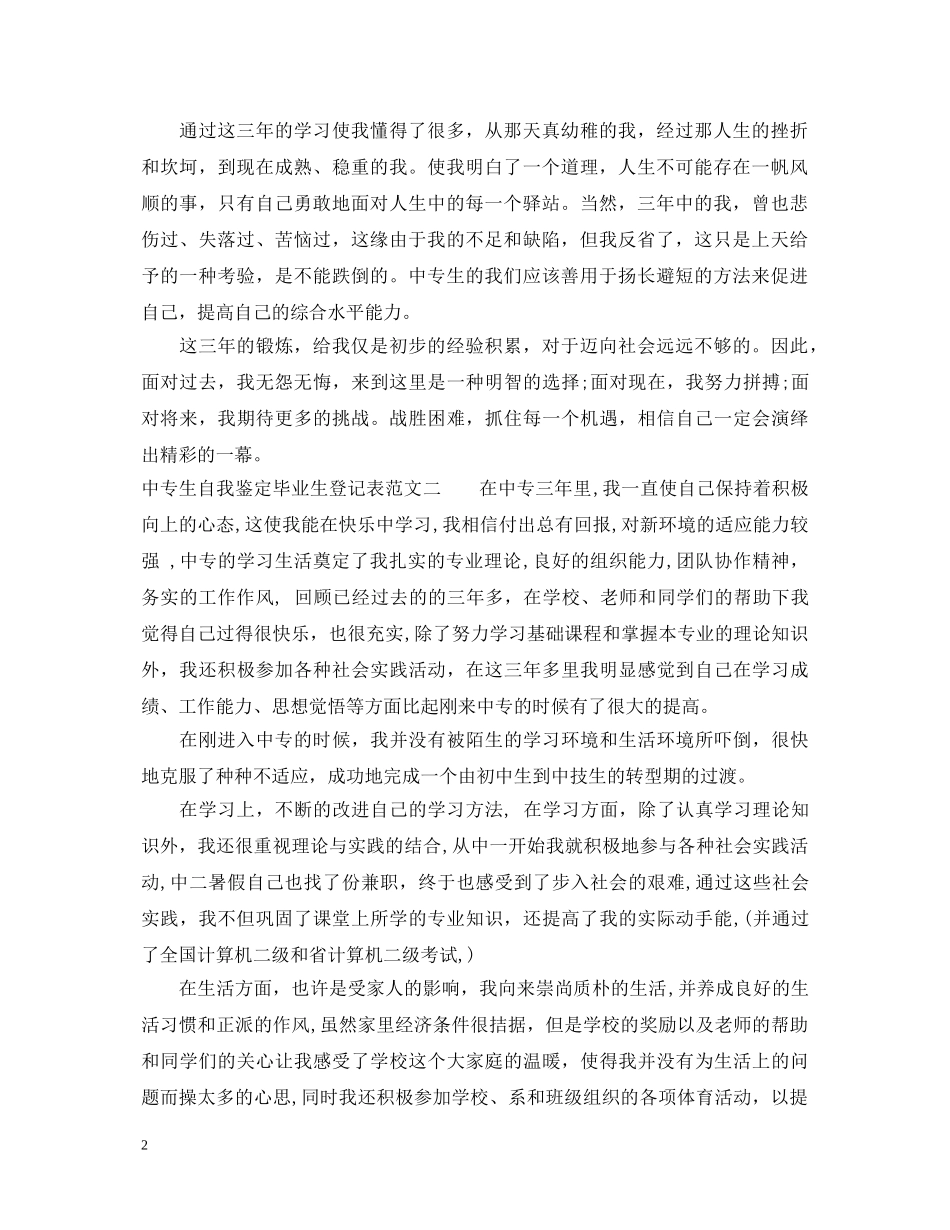 通过这三年的学习使我懂得了很多，从那天真幼稚的我，经过那人生的挫折和坎坷，到现在成熟、稳重的我。使我明白了一个道理，人生不可能存在一帆风顺的事，只有自己勇敢地面对人生中的每一个驿站。当然，三年中的我，曾也悲伤过、失落过、苦恼过，这缘由于我的不足和缺陷，但我反省了，这只是上天给予的一种考验，是不能跌倒的。中专生的我们应该善用于扬长避短的方法来促进自己，提高自己的综合水平能力。

这三年的锻炼，给我仅是初步的经验积累，对于迈向社会远远不够的。因此，面对过去，我无怨无悔，来到这里是一种明智的选择;面对现在，我努力拼搏;面对将来，我期待更多的挑战。战胜困难，抓住每一个机遇，相信自己一定会演绎出精彩的一幕。

中专生自我鉴定毕业生登记表范文二　在中专三年里,我一直使自己保持着积极向上的心态,这使我能在快乐中学习,我相信付出总有回报,对新环境的适应能力较强，中专的学习生活奠定了我扎实的专业理论,良好的组织能力,团队协作精神,务实的工作作风，回顾已经过去的的三年多，在学校、老师和同学们的帮助下我觉得自己过得很快乐，也很充实,除了努力学习基础课程和掌握本专业的理论知识外，我还积极参加各种社会实践活动，在这三年多里我明显感觉到自己在学习成绩、工作能力、思想觉悟等方面比起刚来中专的时候有了很大的提高。

在刚进入中专的时候，我并没有被陌生的学习环境和生活环境所吓倒，很快地克服了种种不适应，成功地完成一个由初中生到中技生的转型期的过渡。

在学习上，不断的改进自己的学习方法，在学习方面，除了认真学习理论知识外，我还很重视理论与实践的结合,从中一开始我就积极地参与各种社会实践活动,中二暑假自己也找了份兼职，终于也感受到了步入社会的艰难,通过这些社会实践，我不但巩固了课堂上所学的专业知识，还提高了我的实际动手能,(并通过了全国计算机二级和省计算机二级考试,)

在生活方面，也许是受家人的影响，我向来崇尚质朴的生活,并养成良好的生活习惯和正派的作风,虽然家里经济条件很拮据，但是学校的奖励以及老师的帮助和同学们的关心让我感受了学校这个大家庭的温暖，使得我并没有为生活上的问题而操太多的心思,同时我还积极参加学校、系和班级组织的各项体育活动，以提

2